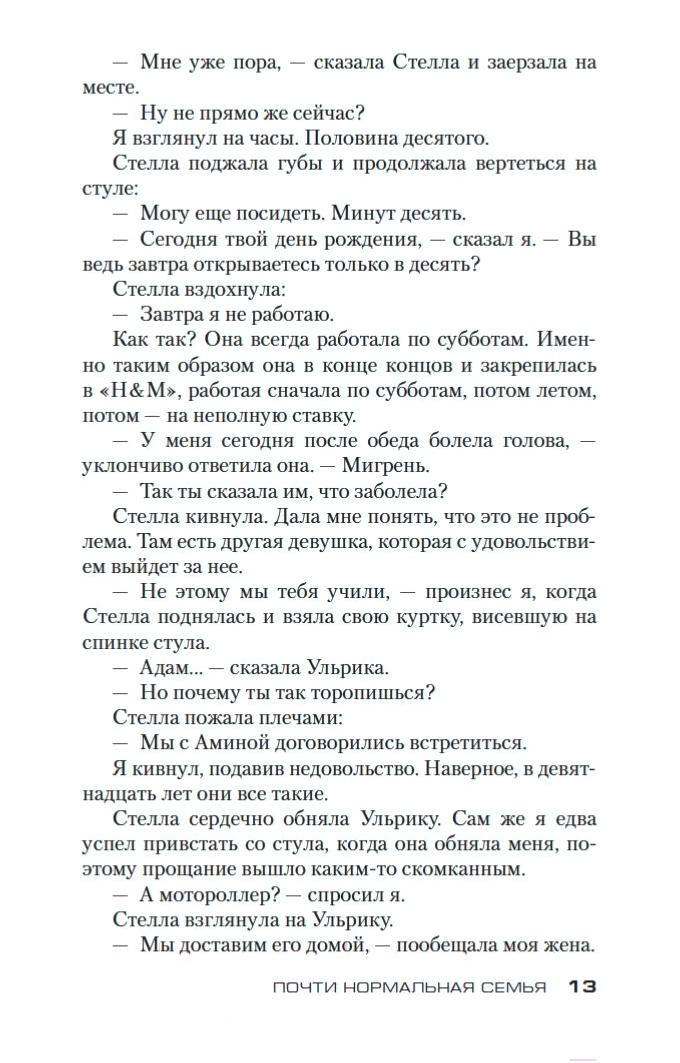 — Мне уже пора, — сказала Стелла и заерзала на месте.

— Ну не прямо же сейчас?

Я взглянул на часы. Половина десятого.

Стелла поджала губы и продолжала вертеться на стуле:

— Могу еще посидеть. Минут десять.

— Сегодня твой день рождения, — сказал я. — Вы ведь завтра открываетесь только в десять?

Стелла вздохнула:

— Завтра я не работаю.

Как так? Она всегда работала по субботам. Именно таким образом она в конце концов и закрепилась в «H&M», работая сначала по субботам, потом летом, потом — на неполную ставку.

— У меня сегодня после обеда болела голова, — уклончиво ответила она. — Мигрень.

— Так ты сказала им, что заболела?

Стелла кивнула. Дала мне понять, что это не проблема. Там есть другая девушка, которая с удовольствием выйдет за нее.

— Не этому мы тебя учили, — произнес я, когда Стелла поднялась и взяла свою куртку, висевшую на спинке стула.

— Адам... — сказала Ульрика.

— Но почему ты так торопишься?

Стелла пожала плечами:

— Мы с Аминой договорились встретиться.

Я кивнул, подавив недовольство. Наверное, в девятнадцать лет они все такие.

Стелла сердечно обняла Ульрику. Сам же я едва успел привстать со стула, когда она обняла меня, поэтому прощание вышло каким-то скомканным.

— А мотороллер? — спросил я.

Стелла взглянула на Ульрику.

— Мы доставим его домой, — пообещала моя жена.

ПОЧТИ НОРМАЛЬНАЯ СЕМЬЯ 13